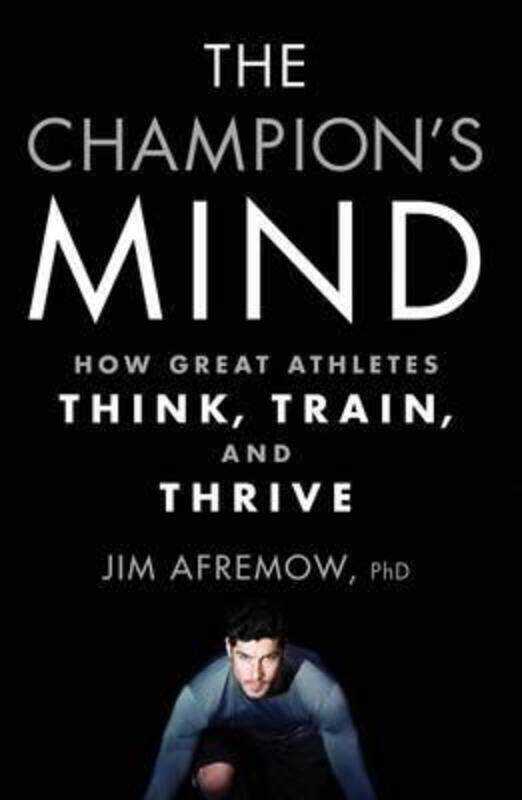 THE CHAMPION'S MIND

HOW GREAT ATHLETES THINK, TRAIN, AND THRIVE

JIM AFREMOW, PhD